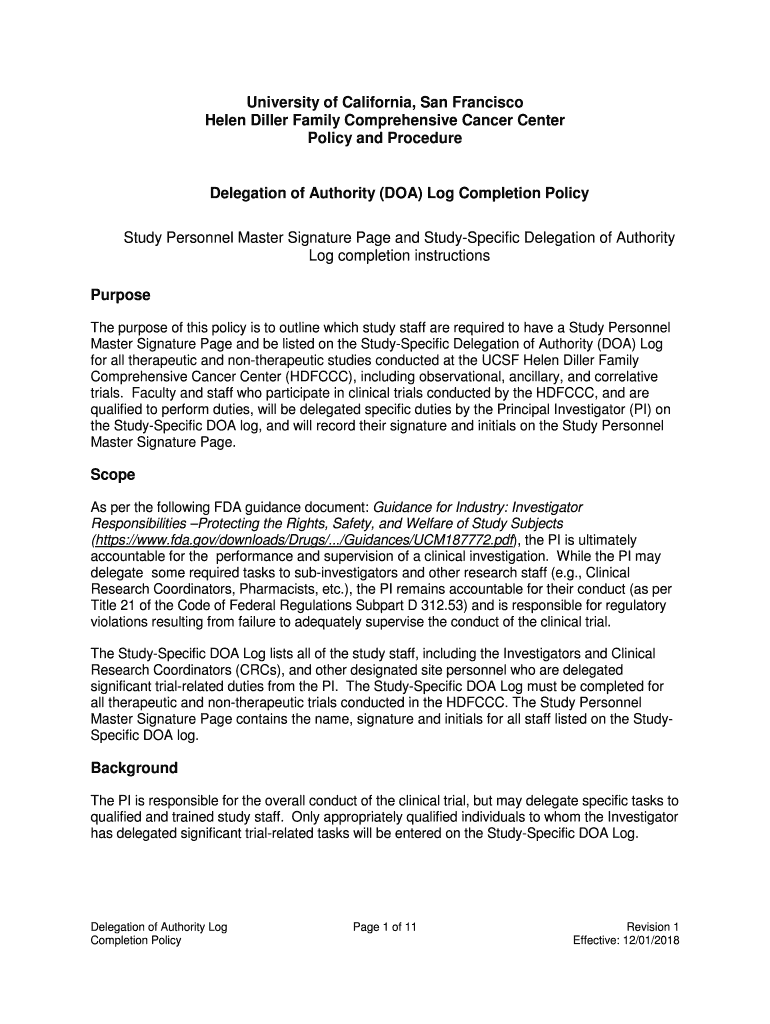 University of California, San Francisco
Helen Diller Family Comprehensive Cancer Center
Policy and Procedure

Delegation of Authority (DOA) Log Completion Policy

Study Personnel Master Signature Page and Study-Specific Delegation of Authority Log completion instructions

Purpose

The purpose of this policy is to outline which study staff are required to have a Study Personnel Master Signature Page and be listed on the Study-Specific Delegation of Authority (DOA) Log for all therapeutic and non-therapeutic studies conducted at the UCSF Helen Diller Family Comprehensive Cancer Center (HDFCCC), including observational, ancillary, and correlative trials. Faculty and staff who participate in clinical trials conducted by the HDFCCC, and are qualified to perform duties, will be delegated specific duties by the Principal Investigator (PI) on the Study-Specific DOA log, and will record their signature and initials on the Study Personnel Master Signature Page.

Scope

As per the following FDA guidance document: Guidance for Industry: Investigator Responsibilities –Protecting the Rights, Safety, and Welfare of Study Subjects (https://www.fda.gov/downloads/Drugs/.../Guidances/UCM187772.pdf), the PI is ultimately accountable for the performance and supervision of a clinical investigation. While the PI may delegate some required tasks to sub-investigators and other research staff (e.g., Clinical Research Coordinators, Pharmacists, etc.), the PI remains accountable for their conduct (as per Title 21 of the Code of Federal Regulations Subpart D 312.53) and is responsible for regulatory violations resulting from failure to adequately supervise the conduct of the clinical trial.

The Study-Specific DOA Log lists all of the study staff, including the Investigators and Clinical Research Coordinators (CRCs), and other designated site personnel who are delegated significant trial-related duties from the PI. The Study-Specific DOA Log must be completed for all therapeutic and non-therapeutic trials conducted in the HDFCCC. The Study Personnel Master Signature Page contains the name, signature and initials for all staff listed on the Study-Specific DOA log.

Background

The PI is responsible for the overall conduct of the clinical trial, but may delegate specific tasks to qualified and trained study staff. Only appropriately qualified individuals to whom the Investigator has delegated significant trial-related tasks will be entered on the Study-Specific DOA Log.

Delegation of Authority Log
Completion Policy

Page 1 of 11

Revision 1
Effective: 12/01/2018